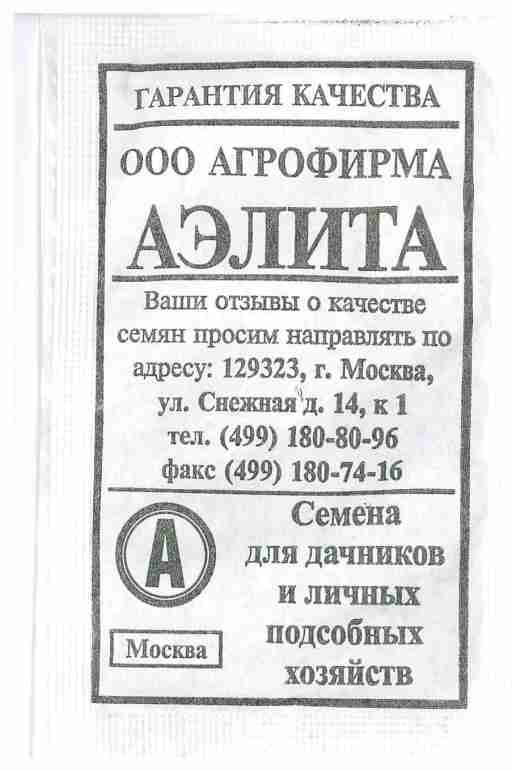 ГАРАНТИЯ КАЧЕСТВА

ООО АГРОФИРМА

АЭЛИТА

Ваши отзывы о качестве семян просим направлять по адресу: 129323, г. Москва, ул. Снежная д. 14, к 1 тел. (499) 180-80-96 факс (499) 180-74-16

А

Москва

Семена
для дачников
и личных
подсобных
хозяйств